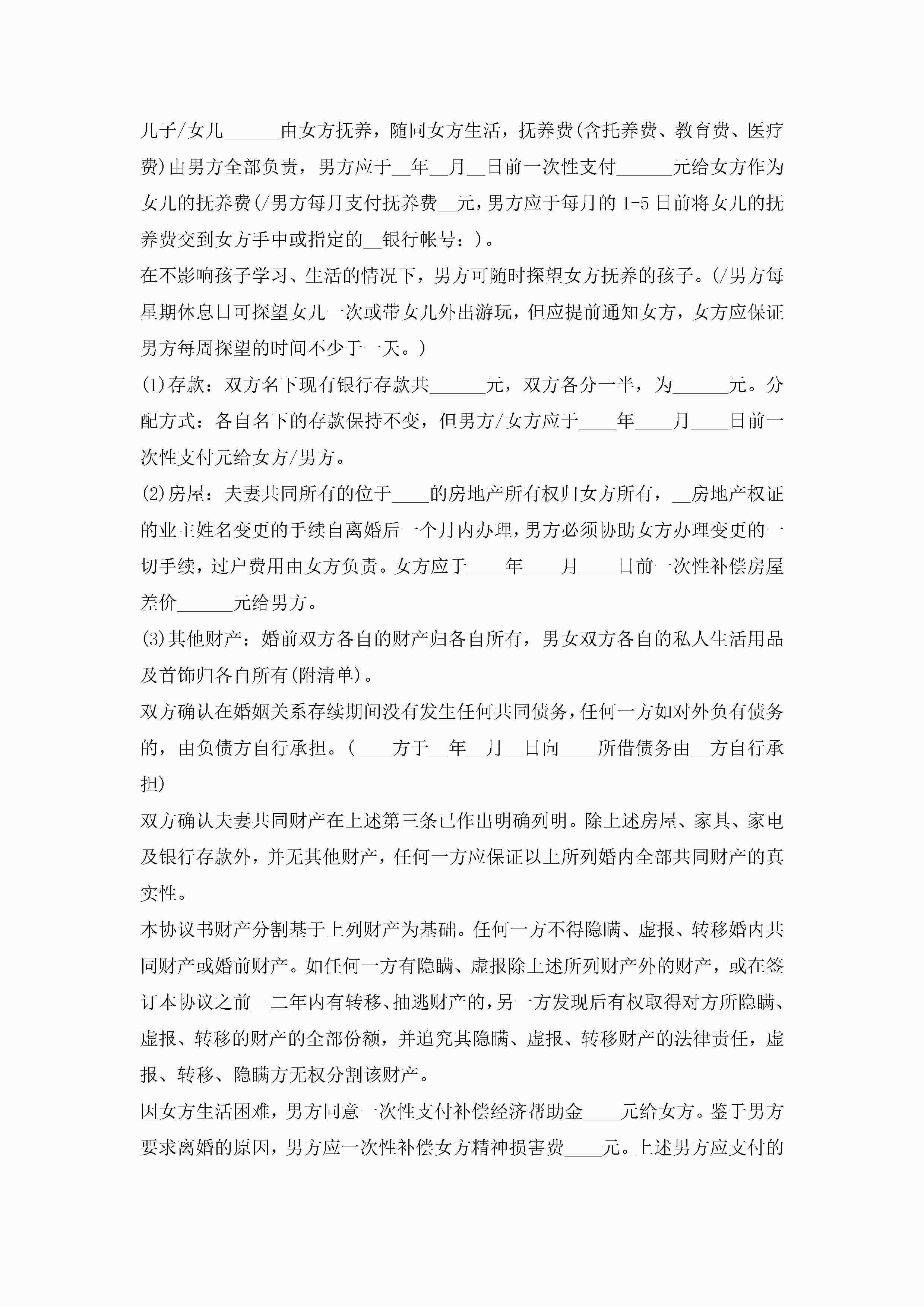 儿子/女儿______由女方抚养，随同女方生活，抚养费(含托养费、教育费、医疗费)由男方全部负责，男方应于__年__月__日前一次性支付______元给女方作为女儿的抚养费(/男方每月支付抚养费__元，男方应于每月的1-5日前将女儿的抚养费交到女方手中或指定的__银行帐号：)。

在不影响孩子学习、生活的情况下，男方可随时探望女方抚养的孩子。(/男方每星期休息日可探望女儿一次或带女儿外出游玩，但应提前通知女方，女方应保证男方每周探望的时间不少于一天。)

(1)存款：双方名下现有银行存款共______元，双方各分一半，为______元。分配方式：各自名下的存款保持不变，但男方/女方应于____年____月____日前一次性支付元给女方/男方。

(2)房屋：夫妻共同所有的位于____的房地产所有权归女方所有，__房地产权证的业主姓名变更的手续自离婚后一个月内办理，男方必须协助女方办理变更的一切手续，过户费用由女方负责。女方应于____年____月____日前一次性补偿房屋差价______元给男方。

(3)其他财产：婚前双方各自的财产归各自所有，男女双方各自的私人生活用品及首饰归各自所有(附清单)。

双方确认在婚姻关系存续期间没有发生任何共同债务，任何一方如对外负有债务的，由负债方自行承担。(____方于__年__月__日向____所借债务由__方自行承担)

双方确认夫妻共同财产在上述第三条已作出明确列明。除上述房屋、家具、家电及银行存款外，并无其他财产，任何一方应保证以上所列婚内全部共同财产的真实性。

本协议书财产分割基于上列财产为基础。任何一方不得隐瞒、虚报、转移婚内共同财产或婚前财产。如任何一方有隐瞒、虚报除上述所列财产外的财产，或在签订本协议之前__二年内有转移、抽逃财产的，另一方发现后有权取得对方所隐瞒、虚报、转移的财产的全部份额，并追究其隐瞒、虚报、转移财产的法律责任，虚报、转移、隐瞒方无权分割该财产。

因女方生活困难，男方同意一次性支付补偿经济帮助金____元给女方。鉴于男方要求离婚的原因，男方应一次性补偿女方精神损害费____元。上述男方应支付的